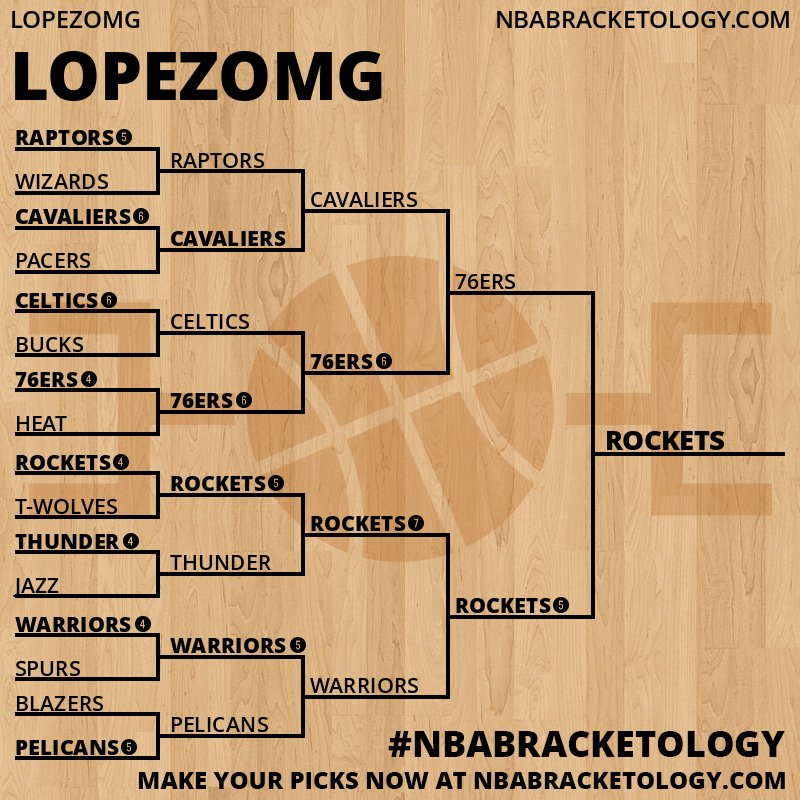 LOPEZOMG

NBABRACKETOLOGY.COM

LOPEZOMG

RAPTORS 5
WIZARDS
CAVALIERS 6
PACERS
CELTICS 6
BUCKS
76ERS 4
HEAT
ROCKETS 4
T-WOLVES
THUNDER 4
JAZZ
WARRIORS 4
SPURS
BLAZERS
PELICANS 5

RAPTORS
CAVALIERS
CELTICS
76ERS 6
ROCKETS 5
THUNDER
WARRIORS 5
PELICANS

CAVALIERS
76ERS 6
ROCKETS 7
WARRIORS

76ERS
ROCKETS 5

ROCKETS

#NBABRACKETOLOGY
MAKE YOUR PICKS NOW AT NBABRACKETOLOGY.COM